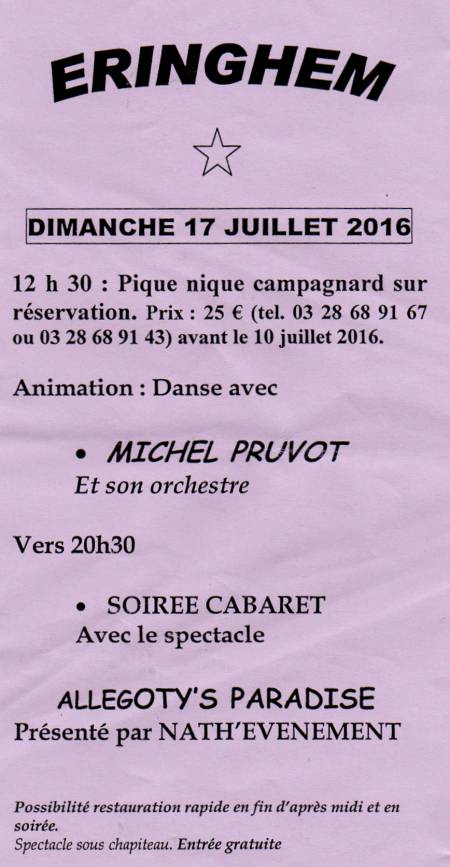 ERINGHEM

DIMANCHE 17 JUILLET 2016

12 h 30 : Pique nique campagnard sur réservation. Prix : 25 € (tel. 03 28 68 91 67 ou 03 28 68 91 43) avant le 10 juillet 2016.

Animation : Danse avec

• MICHEL PRUVOT
Et son orchestre

Vers 20h30

• SOIREE CABARET
Avec le spectacle

ALLEGOTY'S PARADISE
Présenté par NATH'EVENEMENT

Possibilité restauration rapide en fin d'après midi et en soirée.
Spectacle sous chapiteau. Entrée gratuite